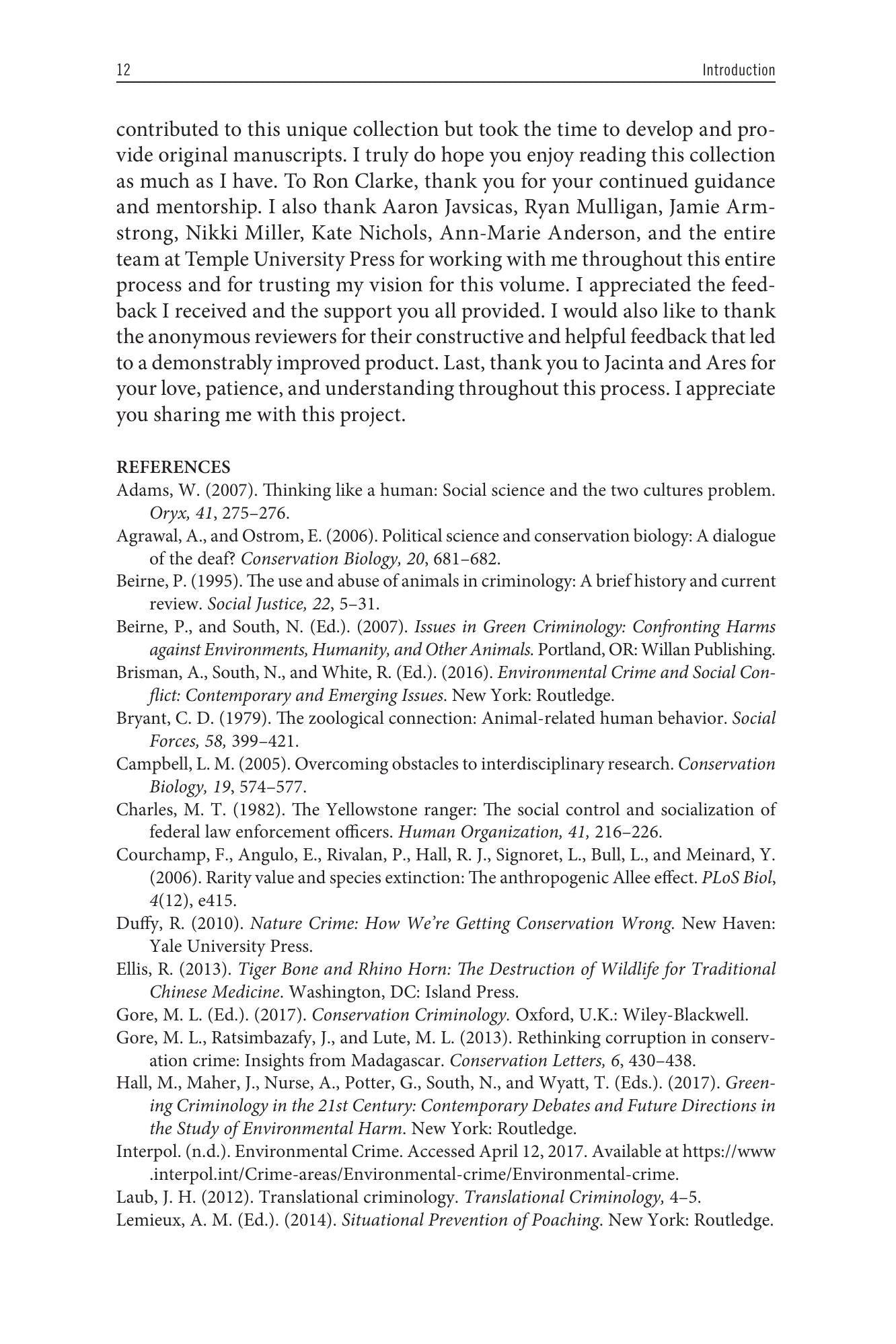 12 Introduction

contributed to this unique collection but took the time to develop and provide original manuscripts. I truly do hope you enjoy reading this collection as much as I have. To Ron Clarke, thank you for your continued guidance and mentorship. I also thank Aaron Javsicas, Ryan Mulligan, Jamie Armstrong, Nikki Miller, Kate Nichols, Ann-Marie Anderson, and the entire team at Temple University Press for working with me throughout this entire process and for trusting my vision for this volume. I appreciated the feedback I received and the support you all provided. I would also like to thank the anonymous reviewers for their constructive and helpful feedback that led to a demonstrably improved product. Last, thank you to Jacinta and Ares for your love, patience, and understanding throughout this process. I appreciate you sharing me with this project.

REFERENCES

Adams, W. (2007). Thinking like a human: Social science and the two cultures problem. Oryx, 41, 275–276.

Agrawal, A., and Ostrom, E. (2006). Political science and conservation biology: A dialogue of the deaf? Conservation Biology, 20, 681–682.

Beirne, P. (1995). The use and abuse of animals in criminology: A brief history and current review. Social Justice, 22, 5–31.

Beirne, P., and South, N. (Ed.). (2007). Issues in Green Criminology: Confronting Harms against Environments, Humanity, and Other Animals. Portland, OR: Willan Publishing.

Brisman, A., South, N., and White, R. (Ed.). (2016). Environmental Crime and Social Conflict: Contemporary and Emerging Issues. New York: Routledge.

Bryant, C. D. (1979). The zoological connection: Animal-related human behavior. Social Forces, 58, 399–421.

Campbell, L. M. (2005). Overcoming obstacles to interdisciplinary research. Conservation Biology, 19, 574–577.

Charles, M. T. (1982). The Yellowstone ranger: The social control and socialization of federal law enforcement officers. Human Organization, 41, 216–226.

Courchamp, F., Angulo, E., Rivalan, P., Hall, R. J., Signoret, L., Bull, L., and Meinard, Y. (2006). Rarity value and species extinction: The anthropogenic Allee effect. PLoS Biol, 4(12), e415.

Duffy, R. (2010). Nature Crime: How We're Getting Conservation Wrong. New Haven: Yale University Press.

Ellis, R. (2013). Tiger Bone and Rhino Horn: The Destruction of Wildlife for Traditional Chinese Medicine. Washington, DC: Island Press.

Gore, M. L. (Ed.). (2017). Conservation Criminology. Oxford, U.K.: Wiley-Blackwell.

Gore, M. L., Ratsimbazafy, J., and Lute, M. L. (2013). Rethinking corruption in conservation crime: Insights from Madagascar. Conservation Letters, 6, 430–438.

Hall, M., Maher, J., Nurse, A., Potter, G., South, N., and Wyatt, T. (Eds.). (2017). Greening Criminology in the 21st Century: Contemporary Debates and Future Directions in the Study of Environmental Harm. New York: Routledge.

Interpol. (n.d.). Environmental Crime. Accessed April 12, 2017. Available at https://www.interpol.int/Crime-areas/Environmental-crime/Environmental-crime.

Laub, J. H. (2012). Translational criminology. Translational Criminology, 4–5.

Lemieux, A. M. (Ed.). (2014). Situational Prevention of Poaching. New York: Routledge.